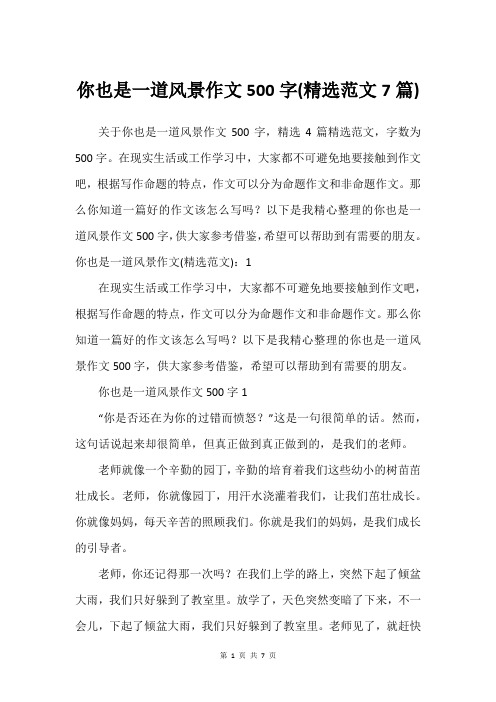 你也是一道风景作文 500 字(精选范文 7 篇)

关于你也是一道风景作文 500 字，精选 4 篇精选范文，字数为 500 字。在现实生活或工作学习中，大家都不可避免地要接触到作文吧，根据写作命题的特点，作文可以分为命题作文和非命题作文。那么你知道一篇好的作文该怎么写吗？以下是我精心整理的你也是一道风景作文 500 字，供大家参考借鉴，希望可以帮助到有需要的朋友。你也是一道风景作文(精选范文)：1

在现实生活或工作学习中，大家都不可避免地要接触到作文吧，根据写作命题的特点，作文可以分为命题作文和非命题作文。那么你知道一篇好的作文该怎么写吗？以下是我精心整理的你也是一道风景作文 500 字，供大家参考借鉴，希望可以帮助到有需要的朋友。

你也是一道风景作文 500 字 1

“你是否还在为你的过错而愤怒？”这是一句很简单的话。然而，这句话说起来却很简单，但真正做到真正做到的，是我们的老师。

老师就像一个辛勤的园丁，辛勤的培育着我们这些幼小的树苗茁壮成长。老师，你就像园丁，用汗水浇灌着我们，让我们茁壮成长。你就像妈妈，每天辛苦的照顾我们。你就是我们的妈妈，是我们成长的引导者。

老师，你还记得那一次吗？在我们上学的路上，突然下起了倾盆大雨，我们只好躲到了教室里。放学了，天色突然变暗了下来，不一会儿，下起了倾盆大雨，我们只好躲到了教室里。老师见了，就赶快

第 1 页 共 7 页